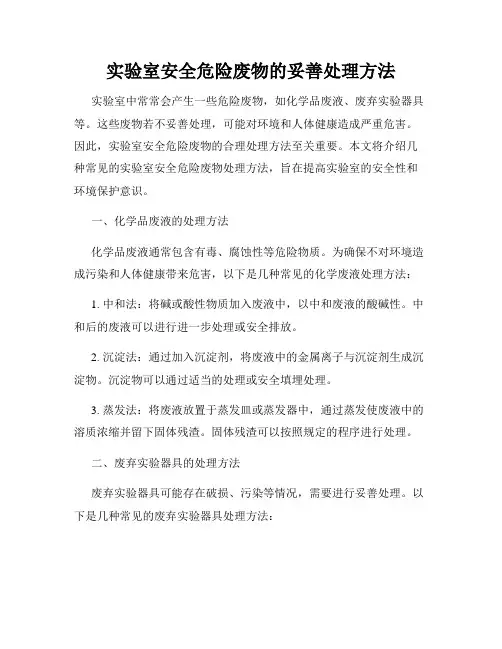 实验室安全危险废物的妥善处理方法

实验室中常常会产生一些危险废物，如化学品废液、废弃实验器具等。这些废物若不妥善处理，可能对环境和人体健康造成严重危害。因此，实验室安全危险废物的合理处理方法至关重要。本文将介绍几种常见的实验室安全危险废物处理方法，旨在提高实验室的安全性和环境保护意识。

一、化学品废液的处理方法

化学品废液通常包含有毒、腐蚀性等危险物质。为确保不对环境造成污染和人体健康带来危害，以下是几种常见的化学废液处理方法：

1. 中和法：将碱或酸性物质加入废液中，以中和废液的酸碱性。中和后的废液可以进行进一步处理或安全排放。

2. 沉淀法：通过加入沉淀剂，将废液中的金属离子与沉淀剂生成沉淀物。沉淀物可以通过适当的处理或安全填埋处理。

3. 蒸发法：将废液放置于蒸发皿或蒸发器中，通过蒸发使废液中的溶质浓缩并留下固体残渣。固体残渣可以按照规定的程序进行处理。

二、废弃实验器具的处理方法

废弃实验器具可能存在破损、污染等情况，需要进行妥善处理。以下是几种常见的废弃实验器具处理方法：